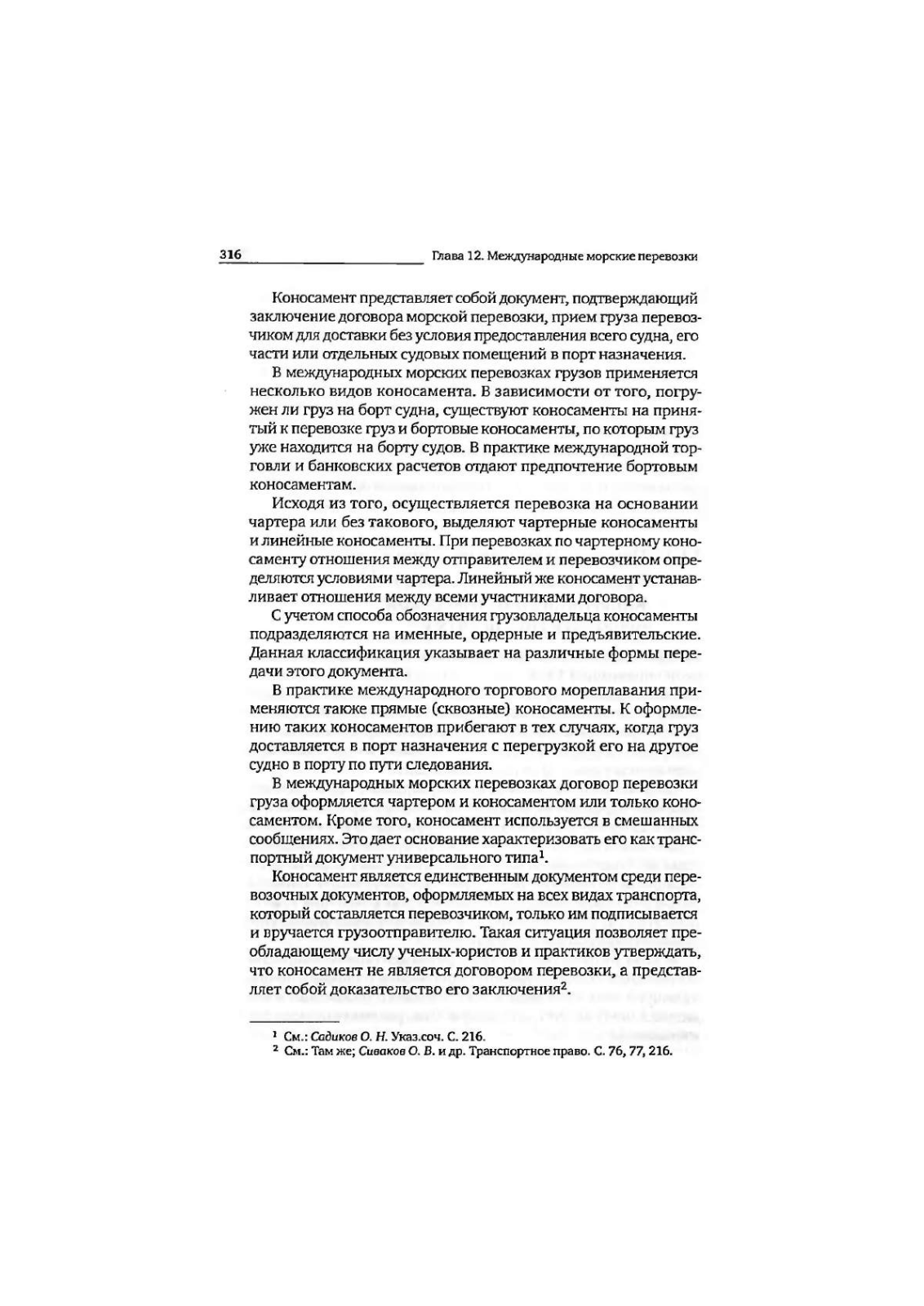 316 Глава 12. Международные морские перевозки

Коносамент представляет собой документ, подтверждающий заключение договора морской перевозки, прием груза перевозчиком для доставки без условия предоставления всего судна, его части или отдельных судовых помещений в порт назначения.

В международных морских перевозках грузов применяется несколько видов коносамента. В зависимости от того, погружен ли груз на борт судна, существуют коносаменты на принятый к перевозке груз и бортовые коносаменты, по которым груз уже находится на борту судов. В практике международной торговли и банковских расчетов отдают предпочтение бортовым коносаментам.

Исходя из того, осуществляется перевозка на основании чартера или без такового, выделяют чартерные коносаменты и линейные коносаменты. При перевозках по чартерному коносаменту отношения между отправителем и перевозчиком определяются условиями чартера. Линейный же коносамент устанавливает отношения между всеми участниками договора.

С учетом способа обозначения грузовладельца коносаменты подразделяются на именные, ордерные и предъявительские. Данная классификация указывает на различные формы передачи этого документа.

В практике международного торгового мореплавания применяются также прямые (сквозные) коносаменты. К оформлению таких коносаментов прибегают в тех случаях, когда груз доставляется в порт назначения с перегрузкой его на другое судно в порту по пути следования.

В международных морских перевозках договор перевозки груза оформляется чартером и коносаментом или только коносаментом. Кроме того, коносамент используется в смешанных сообщениях. Это дает основание характеризовать его как транспортный документ универсального типа$^1$.

Коносамент является единственным документом среди перевозочных документов, оформляемых на всех видах транспорта, который составляется перевозчиком, только им подписывается и вручается грузоотправителю. Такая ситуация позволяет преобладающему числу ученых-юристов и практиков утверждать, что коносамент не является договором перевозки, а представляет собой доказательство его заключения$^2$.

$^1$ См.: Садиков О. Н. Указ.соч. С. 216.
$^2$ См.: Там же; Сиваков О. В. и др. Транспортное право. С. 76, 77, 216.